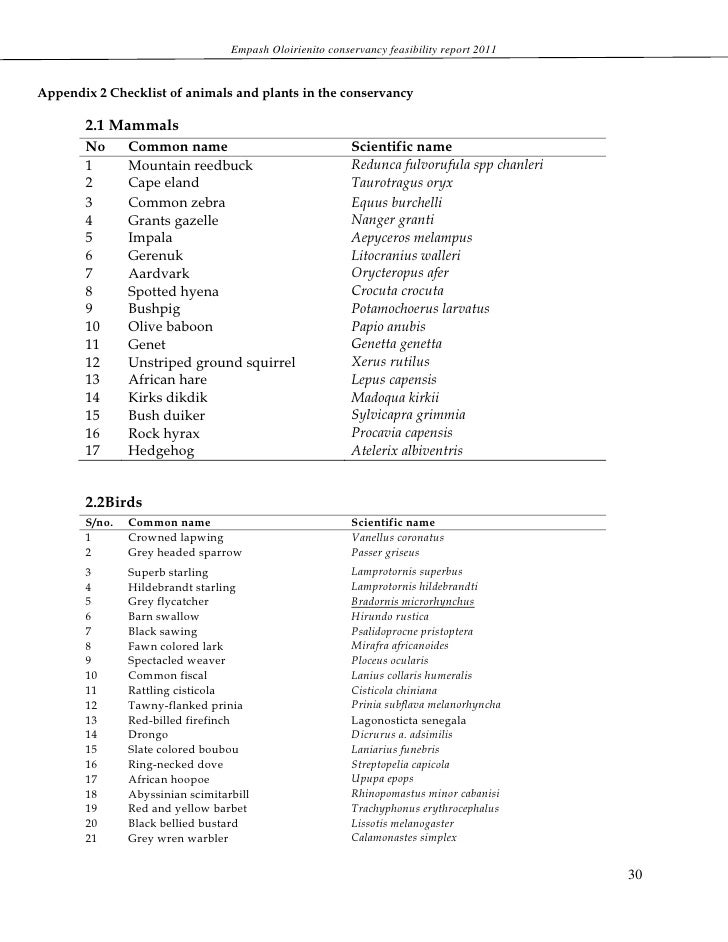 Empash Oloirienito conservancy feasibility report 2011

Appendix 2 Checklist of animals and plants in the conservancy

2.1 Mammals

| No | Common name | Scientific name |
|---|---|---|
| 1 | Mountain reedbuck | Redunca fulvorufula spp chanleri |
| 2 | Cape eland | Taurotragus oryx |
| 3 | Common zebra | Equus burchelli |
| 4 | Grants gazelle | Nanger granti |
| 5 | Impala | Aepyceros melampus |
| 6 | Gerenuk | Litocranius walleri |
| 7 | Aardvark | Orycteropus afer |
| 8 | Spotted hyena | Crocuta crocuta |
| 9 | Bushpig | Potamochoerus larvatus |
| 10 | Olive baboon | Papio anubis |
| 11 | Genet | Genetta genetta |
| 12 | Unstriped ground squirrel | Xerus rutilus |
| 13 | African hare | Lepus capensis |
| 14 | Kirks dikdik | Madoqua kirkii |
| 15 | Bush duiker | Sylvicapra grimmia |
| 16 | Rock hyrax | Procavia capensis |
| 17 | Hedgehog | Atelerix albiventris |

2.2Birds

| S/no. | Common name | Scientific name |
|---|---|---|
| 1 | Crowned lapwing | Vanellus coronatus |
| 2 | Grey headed sparrow | Passer griseus |
| 3 | Superb starling | Lamprotornis superbus |
| 4 | Hildebrandt starling | Lamprotornis hildebrandti |
| 5 | Grey flycatcher | Bradornis microrhynchus |
| 6 | Barn swallow | Hirundo rustica |
| 7 | Black sawing | Psalidoprocne pristoptera |
| 8 | Fawn colored lark | Mirafra africanoides |
| 9 | Spectacled weaver | Ploceus ocularis |
| 10 | Common fiscal | Lanius collaris humeralis |
| 11 | Rattling cisticola | Cisticola chiniana |
| 12 | Tawny-flanked prinia | Prinia subflava melanorhyncha |
| 13 | Red-billed firefinch | Lagonosticta senegala |
| 14 | Drongo | Dicrurus a. adsimilis |
| 15 | Slate colored boubou | Laniarius funebris |
| 16 | Ring-necked dove | Streptopelia capicola |
| 17 | African hoopoe | Upupa epops |
| 18 | Abyssinian scimitarbill | Rhinopomastus minor cabanisi |
| 19 | Red and yellow barbet | Trachyphonus erythrocephalus |
| 20 | Black bellied bustard | Lissotis melanogaster |
| 21 | Grey wren warbler | Calamonastes simplex |

30